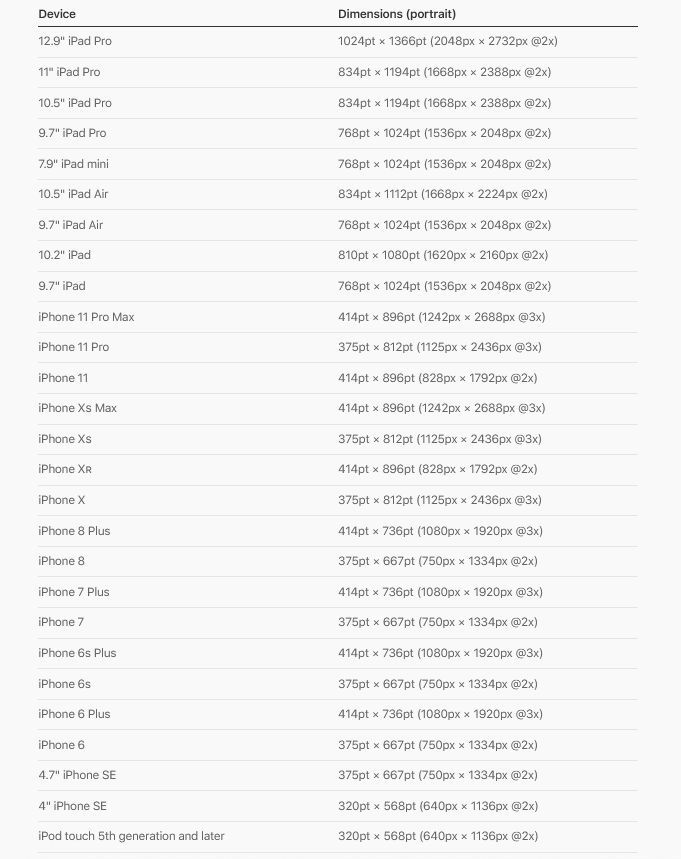 | Device | Dimensions (portrait) |
|---|---|
| 12.9" iPad Pro | 1024pt × 1366pt (2048px × 2732px @2x) |
| 11" iPad Pro | 834pt × 1194pt (1668px × 2388px @2x) |
| 10.5" iPad Pro | 834pt × 1194pt (1668px × 2388px @2x) |
| 9.7" iPad Pro | 768pt × 1024pt (1536px × 2048px @2x) |
| 7.9" iPad mini | 768pt × 1024pt (1536px × 2048px @2x) |
| 10.5" iPad Air | 834pt × 1112pt (1668px × 2224px @2x) |
| 9.7" iPad Air | 768pt × 1024pt (1536px × 2048px @2x) |
| 10.2" iPad | 810pt × 1080pt (1620px × 2160px @2x) |
| 9.7" iPad | 768pt × 1024pt (1536px × 2048px @2x) |
| iPhone 11 Pro Max | 414pt × 896pt (1242px × 2688px @3x) |
| iPhone 11 Pro | 375pt × 812pt (1125px × 2436px @3x) |
| iPhone 11 | 414pt × 896pt (828px × 1792px @2x) |
| iPhone Xs Max | 414pt × 896pt (1242px × 2688px @3x) |
| iPhone Xs | 375pt × 812pt (1125px × 2436px @3x) |
| iPhone XR | 414pt × 896pt (828px × 1792px @2x) |
| iPhone X | 375pt × 812pt (1125px × 2436px @3x) |
| iPhone 8 Plus | 414pt × 736pt (1080px × 1920px @3x) |
| iPhone 8 | 375pt × 667pt (750px × 1334px @2x) |
| iPhone 7 Plus | 414pt × 736pt (1080px × 1920px @3x) |
| iPhone 7 | 375pt × 667pt (750px × 1334px @2x) |
| iPhone 6s Plus | 414pt × 736pt (1080px × 1920px @3x) |
| iPhone 6s | 375pt × 667pt (750px × 1334px @2x) |
| iPhone 6 Plus | 414pt × 736pt (1080px × 1920px @3x) |
| iPhone 6 | 375pt × 667pt (750px × 1334px @2x) |
| 4.7" iPhone SE | 375pt × 667pt (750px × 1334px @2x) |
| 4" iPhone SE | 320pt × 568pt (640px × 1136px @2x) |
| iPod touch 5th generation and later | 320pt × 568pt (640px × 1136px @2x) |